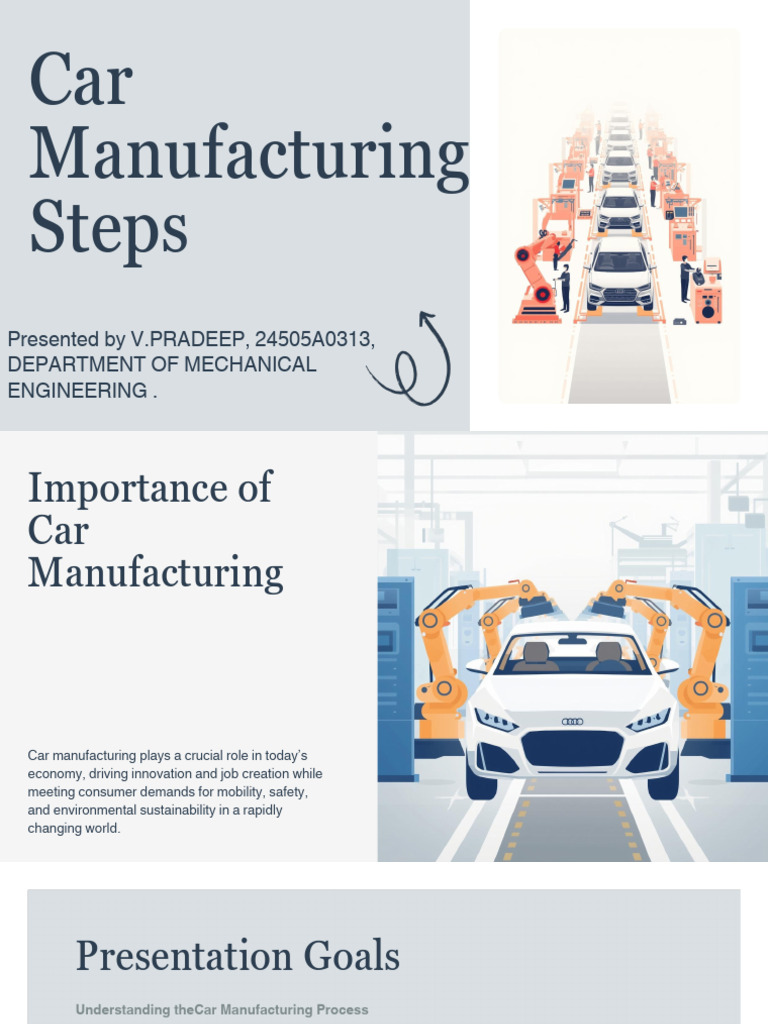 Car Manufacturing Steps

Presented by V.PRADEEP, 24505A0313, DEPARTMENT OF MECHANICAL ENGINEERING .

Importance of Car Manufacturing

Car manufacturing plays a crucial role in today's economy, driving innovation and job creation while meeting consumer demands for mobility, safety, and environmental sustainability in a rapidly changing world.

Presentation Goals

Understanding theCar Manufacturing Process